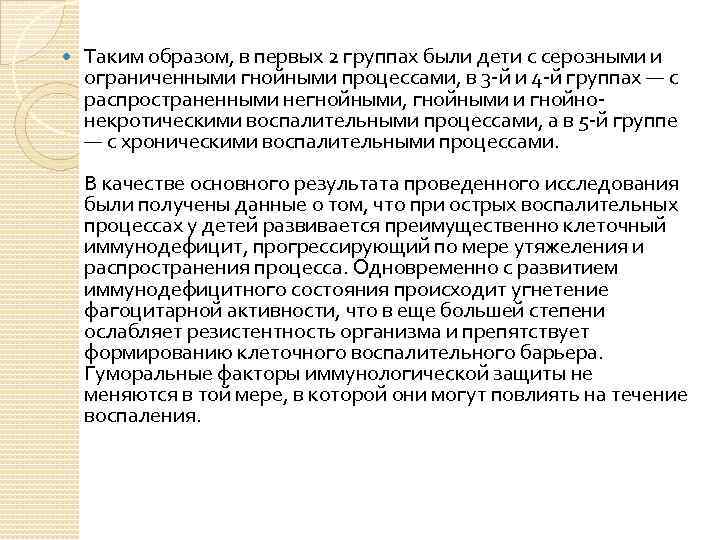 Таким образом, в первых 2 группах были дети с серозными и ограниченными гнойными процессами, в 3-й и 4-й группах — с распространенными негнойными, гнойными и гнойно-некротическими воспалительными процессами, а в 5-й группе — с хроническими воспалительными процессами.

В качестве основного результата проведенного исследования были получены данные о том, что при острых воспалительных процессах у детей развивается преимущественно клеточный иммунодефицит, прогрессирующий по мере утяжеления и распространения процесса. Одновременно с развитием иммунодефицитного состояния происходит угнетение фагоцитарной активности, что в еще большей степени ослабляет резистентность организма и препятствует формированию клеточного воспалительного барьера. Гуморальные факторы иммунологической защиты не меняются в той мере, в которой они могут повлиять на течение воспаления.